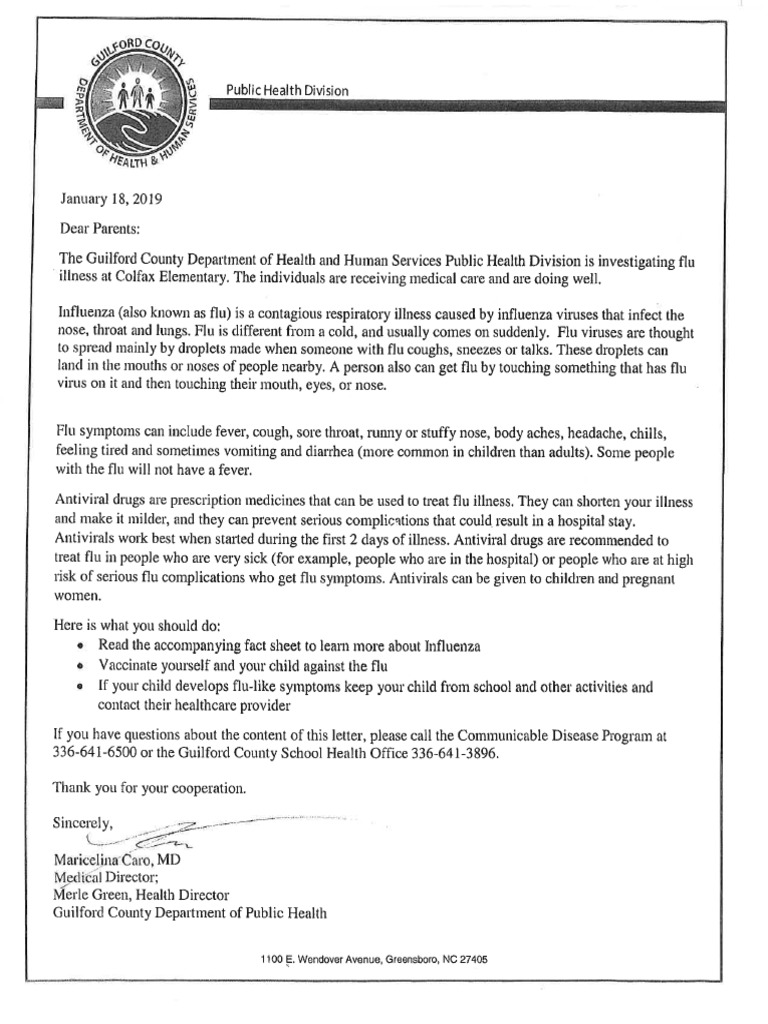 GUILFORD COUNTY DEPARTMENT OF HEALTH & HUMAN SERVICES

Public Health Division

January 18, 2019

Dear Parents:

The Guilford County Department of Health and Human Services Public Health Division is investigating flu illness at Colfax Elementary. The individuals are receiving medical care and are doing well.

Influenza (also known as flu) is a contagious respiratory illness caused by influenza viruses that infect the nose, throat and lungs. Flu is different from a cold, and usually comes on suddenly. Flu viruses are thought to spread mainly by droplets made when someone with flu coughs, sneezes or talks. These droplets can land in the mouths or noses of people nearby. A person also can get flu by touching something that has flu virus on it and then touching their mouth, eyes, or nose.

Flu symptoms can include fever, cough, sore throat, runny or stuffy nose, body aches, headache, chills, feeling tired and sometimes vomiting and diarrhea (more common in children than adults). Some people with the flu will not have a fever.

Antiviral drugs are prescription medicines that can be used to treat flu illness. They can shorten your illness and make it milder, and they can prevent serious complications that could result in a hospital stay. Antivirals work best when started during the first 2 days of illness. Antiviral drugs are recommended to treat flu in people who are very sick (for example, people who are in the hospital) or people who are at high risk of serious flu complications who get flu symptoms. Antivirals can be given to children and pregnant women.

Here is what you should do:
• Read the accompanying fact sheet to learn more about Influenza
• Vaccinate yourself and your child against the flu
• If your child develops flu-like symptoms keep your child from school and other activities and contact their healthcare provider

If you have questions about the content of this letter, please call the Communicable Disease Program at 336-641-6500 or the Guilford County School Health Office 336-641-3896.

Thank you for your cooperation.

Sincerely,

Maricelina Caro, MD
Medical Director;
Merle Green, Health Director
Guilford County Department of Public Health

1100 E. Wendover Avenue, Greensboro, NC 27405